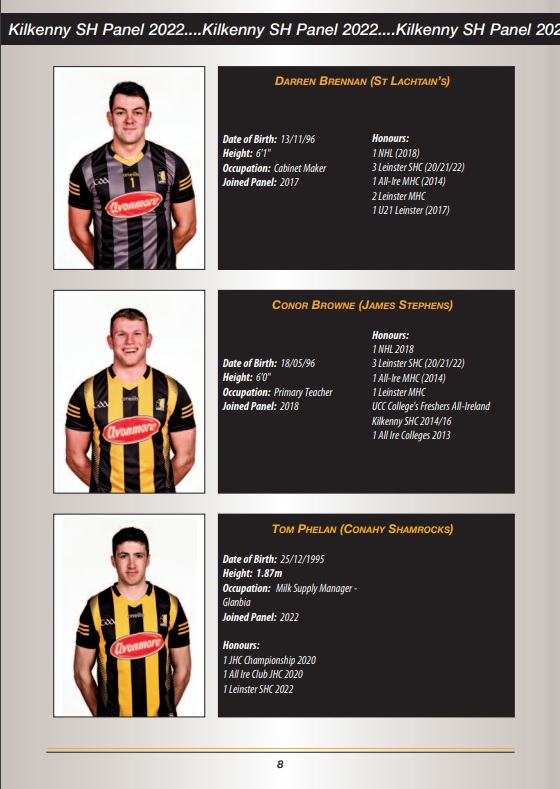 Kilkenny SH Panel 2022....Kilkenny SH Panel 2022....Kilkenny SH Panel 202

Avonmore

DARREN BRENNAN (ST LACHTAIN'S)

Date of Birth: 13/11/96
Height: 6'1"
Occupation: Cabinet Maker
Joined Panel: 2017

Honours:
1 NHL (2018)
3 Leinster SHC (20/21/22)
1 All-Ire MHC (2014)
2 Leinster MHC
1 U21 Leinster (2017)

Avonmore

CONOR BROWNE (JAMES STEPHENS)

Date of Birth: 18/05/96
Height: 6'0"
Occupation: Primary Teacher
Joined Panel: 2018

Honours:
1 NHL 2018
3 Leinster SHC (20/21/22)
1 All-Ire MHC (2014)
1 Leinster MHC
UCC College's Freshers All-Ireland
Kilkenny SHC 2014/16
1 All Ire Colleges 2013

Avonmore

TOM PHELAN (CONAHY SHAMROCKS)

Date of Birth: 25/12/1995
Height: 1.87m
Occupation: Milk Supply Manager - Glanbia
Joined Panel: 2022

Honours:
1 JHC Championship 2020
1 All Ire Club JHC 2020
1 Leinster SHC 2022

8